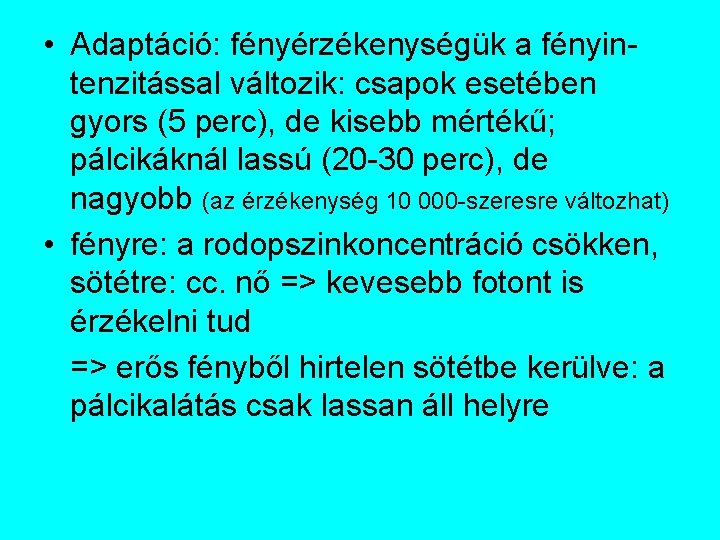 • Adaptáció: fényérzékenységük a fényintenzitással változik: csapok esetében gyors (5 perc), de kisebb mértékű; pálcikáknál lassú (20-30 perc), de nagyobb (az érzékenység 10 000-szeresre változhat)

• fényre: a rodopszinkoncentráció csökken, sötétre: cc. nő => kevesebb fotont is érzékelni tud

=> erős fényből hirtelen sötétbe kerülve: a pálcikalátás csak lassan áll helyre